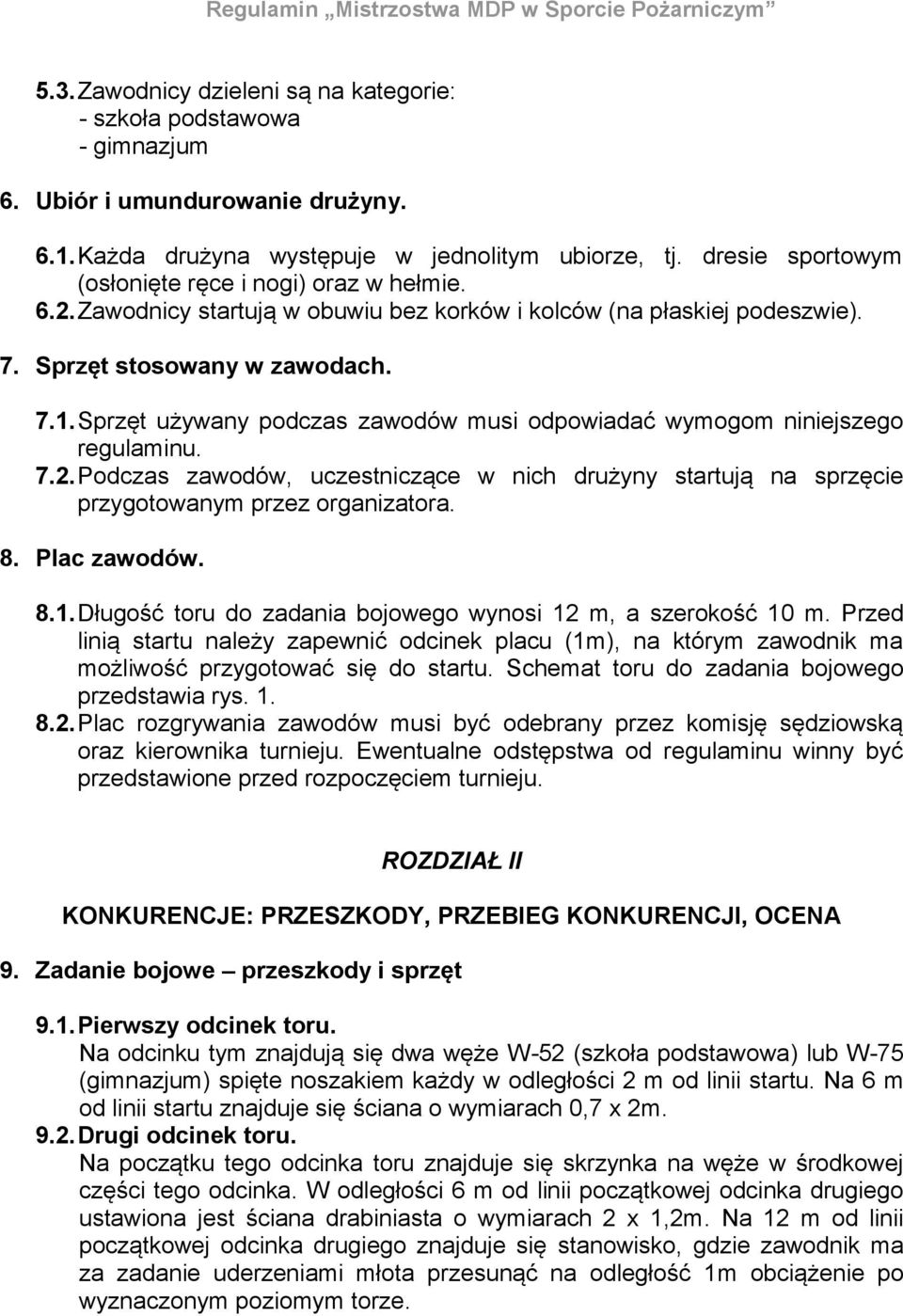 Regulamin „Mistrzostwa MDP w Sporcie Pożarniczym”

5.3. Zawodnicy dzieleni są na kategorie:
- szkoła podstawowa
- gimnazjum

6. Ubiór i umundurowanie drużyny.

6.1. Każda drużyna występuje w jednolitym ubiorze, tj. dresie sportowym (osłonięte ręce i nogi) oraz w hełmie.
6.2. Zawodnicy startują w obuwiu bez korków i kolców (na płaskiej podeszwie).

7. Sprzęt stosowany w zawodach.

7.1. Sprzęt używany podczas zawodów musi odpowiadać wymogom niniejszego regulaminu.
7.2. Podczas zawodów, uczestniczące w nich drużyny startują na sprzęcie przygotowanym przez organizatora.

8. Plac zawodów.

8.1. Długość toru do zadania bojowego wynosi 12 m, a szerokość 10 m. Przed linią startu należy zapewnić odcinek placu (1m), na którym zawodnik ma możliwość przygotować się do startu. Schemat toru do zadania bojowego przedstawia rys. 1.
8.2. Plac rozgrywania zawodów musi być odebrany przez komisję sędziowską oraz kierownika turnieju. Ewentualne odstępstwa od regulaminu winny być przedstawione przed rozpoczęciem turnieju.

ROZDZIAŁ II

KONKURENCJE: PRZESZKODY, PRZEBIEG KONKURENCJI, OCENA

9. Zadanie bojowe – przeszkody i sprzęt

9.1. Pierwszy odcinek toru.
Na odcinku tym znajdują się dwa węże W-52 (szkoła podstawowa) lub W-75 (gimnazjum) spięte noszakiem każdy w odległości 2 m od linii startu. Na 6 m od linii startu znajduje się ściana o wymiarach 0,7 x 2m.
9.2. Drugi odcinek toru.
Na początku tego odcinka toru znajduje się skrzynka na węże w środkowej części tego odcinka. W odległości 6 m od linii początkowej odcinka drugiego ustawiona jest ściana drabiniasta o wymiarach 2 x 1,2m. Na 12 m od linii początkowej odcinka drugiego znajduje się stanowisko, gdzie zawodnik ma za zadanie uderzeniami młota przesunąć na odległość 1m obciążenie po wyznaczonym poziomym torze.